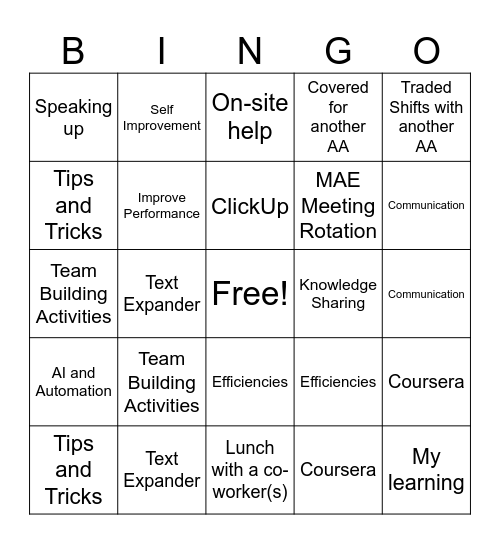 | B | I | N | G | O |
|---|---|---|---|---|
| Speaking up | Self Improvement | On-site help | Covered for another AA | Traded Shifts with another AA |
| Tips and Tricks | Improve Performance | ClickUp | MAE Meeting Rotation | Communication |
| Team Building Activities | Text Expander | Free! | Knowledge Sharing | Communication |
| AI and Automation | Team Building Activities | Efficiencies | Efficiencies | Coursera |
| Tips and Tricks | Text Expander | Lunch with a co-worker(s) | Coursera | My learning |